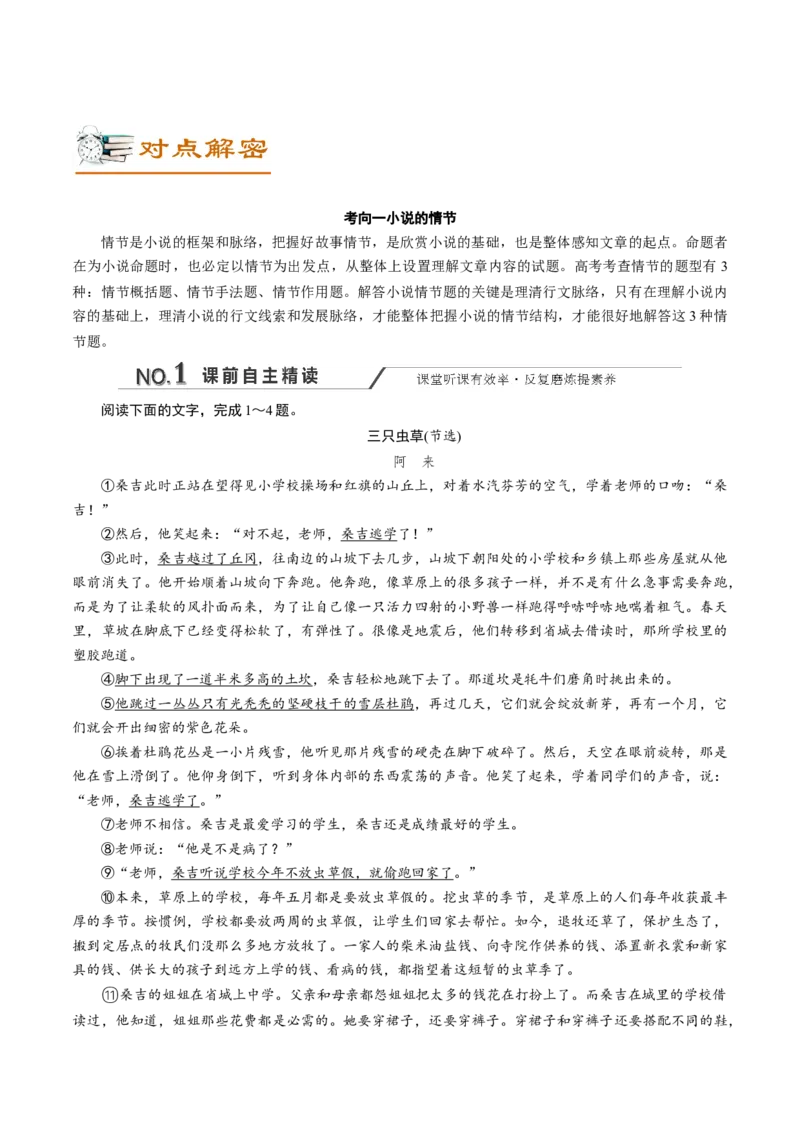 对点解密

考向一小说的情节

情节是小说的框架和脉络，把握好故事情节，是欣赏小说的基础，也是整体感知文章的起点。命题者在为小说命题时，也必定以情节为出发点，从整体上设置理解文章内容的试题。高考考查情节的题型有3种：情节概括题、情节手法题、情节作用题。解答小说情节题的关键是理清行文脉络，只有在理解小说内容的基础上，理清小说的行文线索和发展脉络，才能整体把握小说的情节结构，才能很好地解答这3种情节题。

NO.1 课前自主精读 课堂听课有效率·反复磨炼提素养

阅读下面的文字，完成1～4题。

三只虫草(节选)

阿 来

①桑吉此时正站在望得见小学校操场和红旗的山丘上，对着水汽芬芳的空气，学着老师的口吻：“桑吉！”

②然后，他笑起来：“对不起，老师，桑吉逃学了！”

③此时，桑吉越过了丘冈，往南边的山坡下去几步，山坡下朝阳处的小学校和乡镇上那些房屋就从他眼前消失了。他开始顺着山坡向下奔跑。他奔跑，像草原上的很多孩子一样，并不是有什么急事需要奔跑，而是为了让柔软的风扑面而来，为了让自己像一只活力四射的小野兽一样跑得呼哧呼哧地喘着粗气。春天里，草坡在脚底下已经变得松软了，有弹性了。很像是地震后，他们转移到省城去借读时，那所学校里的塑胶跑道。

④脚下出现了一道半米多高的土坎，桑吉轻松地跳下去了。那道坎是牦牛们磨角时挑出来的。

⑤他跳过一丛丛只有光秃秃的坚硬枝干的雪层杜鹃，再过几天，它们就会绽放新芽，再有一个月，它们就会开出细密的紫色花朵。

⑥接着杜鹃花丛是一小片残雪，他听见那片残雪的硬壳在脚下破碎了。然后，天空在眼前旋转，那是他在雪上滑倒了。他仰身倒下，听到身体内部的东西震荡的声音。他笑了起来，学着同学们的声音，说：“老师，桑吉逃学了。”

⑦老师不相信。桑吉是最爱学习的学生，桑吉还是成绩最好的学生。

⑧老师说：“他是不是病了？”

⑨“老师，桑吉听说学校今年不放虫草假，就偷跑回家了。”

⑩本来，草原上的学校，每年五月都是要放虫草假的。挖虫草的季节，是草原上的人们每年收获最丰厚的季节。按惯例，学校都要放两周的虫草假，让学生们回家去帮忙。如今，退牧还草了，保护生态了，搬到定居点的牧民们没那么多地方放牧了。一家人的柴米油盐钱、向寺院作供养的钱、添置新衣裳和新家具的钱、供长大的孩子到远方上学的钱、看病的钱，都指望着这短暂的虫草季了。

⑪桑吉的姐姐在省城上中学。父亲和母亲都怨姐姐把太多的钱花在打扮上了。而桑吉在城里的学校借读过，他知道，姐姐那些花费都是必需的。她要穿裙子，还要穿裤子。穿裙子和穿裤子还要搭配不同的鞋，